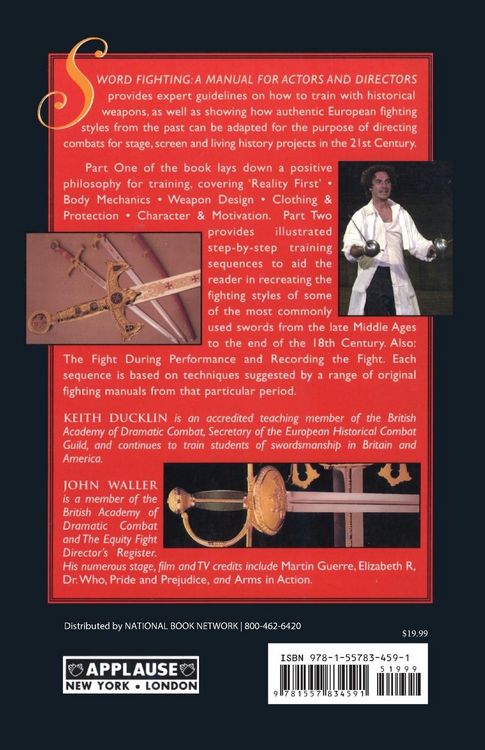 SWORD FIGHTING: A MANUAL FOR ACTORS AND DIRECTORS provides expert guidelines on how to train with historical weapons, as well as showing how authentic European fighting styles from the past can be adapted for the purpose of directing combats for stage, screen and living history projects in the 21st Century.

Part One of the book lays down a positive philosophy for training, covering 'Reality First' • Body Mechanics • Weapon Design • Clothing & Protection • Character & Motivation. Part Two provides illustrated step-by-step training sequences to aid the reader in recreating the fighting styles of some of the most commonly used swords from the late Middle Ages to the end of the 18th Century. Also: The Fight During Performance and Recording the Fight. Each sequence is based on techniques suggested by a range of original fighting manuals from that particular period.

KEITH DUCKLIN is an accredited teaching member of the British Academy of Dramatic Combat, Secretary of the European Historical Combat Guild, and continues to train students of swordsmanship in Britain and America.

JOHN WALLER is a member of the British Academy of Dramatic Combat and The Equity Fight Director's Register. His numerous stage, film and TV credits include Martin Guerre, Elizabeth R, Dr. Who, Pride and Prejudice, and Arms in Action.

Distributed by NATIONAL BOOK NETWORK | 800-462-6420

$19.99

APPLAUSE
NEW YORK • LONDON

ISBN 978-1-55783-459-1
51999
9 781557 834591